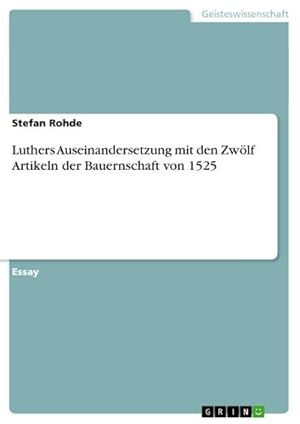 Geisteswissenschaft

Stefan Rohde

Luthers Auseinandersetzung mit den Zwölf Artikeln der Bauernschaft von 1525

Essay

GRIN